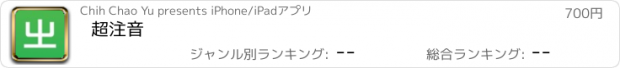 ㄓ

Chih Chao Yu presents iPhone/iPadアプリ

700円

超注音

ジャンル別ランキング: --

総合ランキング: --